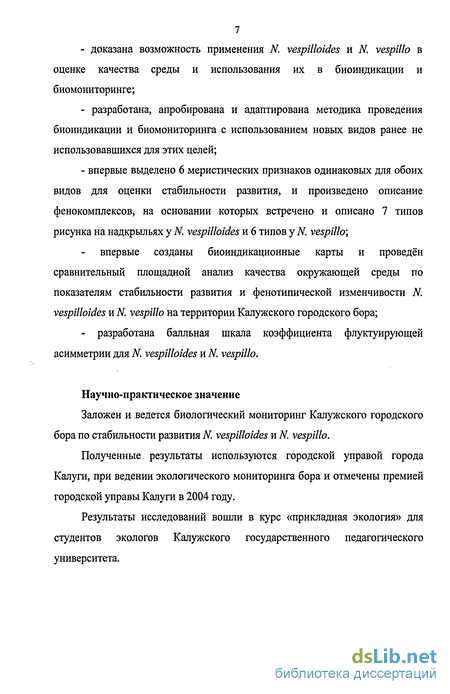 7

- доказана возможность применения N. vespilloides и N. vespillo в оценке качества среды и использования их в биоиндикации и биомониторинге;

- разработана, апробирована и адаптирована методика проведения биоиндикации и биомониторинга с использованием новых видов ранее не использовавшихся для этих целей;

- впервые выделено 6 меристических признаков одинаковых для обоих видов для оценки стабильности развития, и произведено описание фенокомплексов, на основании которых встречено и описано 7 типов рисунка на надкрыльях у N. vespilloides и 6 типов у N. vespillo;

- впервые созданы биоиндикационные карты и проведён сравнительный площадной анализ качества окружающей среды по показателям стабильности развития и фенотипической изменчивости N. vespilloides и N. vespillo на территории Калужского городского бора;

- разработана балльная шкала коэффициента флуктуирующей асимметрии для N. vespilloides и N. vespillo.

Научно-практическое значение

Заложен и ведется биологический мониторинг Калужского городского бора по стабильности развития N. vespilloides и N. vespillo.

Полученные результаты используются городской управой города Калуги, при ведении экологического мониторинга бора и отмечены премией городской управы Калуги в 2004 году.

Результаты исследований вошли в курс «прикладная экология» для студентов экологов Калужского государственного педагогического университета.

dsLib.net
библиотека диссертаций